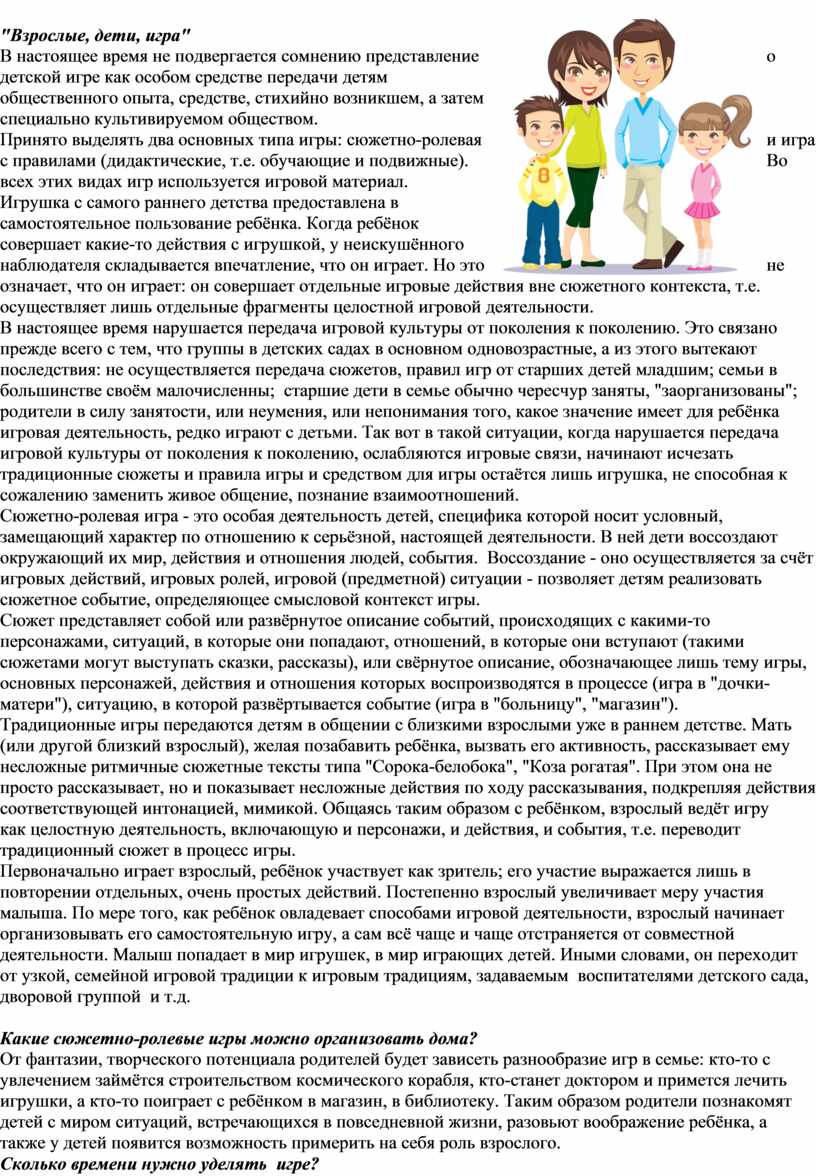 "Взрослые, дети, игра"
В настоящее время не подвергается сомнению представление о детской игре как особом средстве передачи детям общественного опыта, средстве, стихийно возникшем, а затем специально культивируемом обществом.
Принято выделять два основных типа игры: сюжетно-ролевая и игра с правилами (дидактические, т.е. обучающие и подвижные). Во всех этих видах игр используется игровой материал.
Игрушка с самого раннего детства предоставлена в самостоятельное пользование ребёнка. Когда ребёнок совершает какие-то действия с игрушкой, у неискушённого наблюдателя складывается впечатление, что он играет. Но это не означает, что он играет: он совершает отдельные игровые действия вне сюжетного контекста, т.е. осуществляет лишь отдельные фрагменты целостной игровой деятельности.
В настоящее время нарушается передача игровой культуры от поколения к поколению. Это связано прежде всего с тем, что группы в детских садах в основном одновозрастные, а из этого вытекают последствия: не осуществляется передача сюжетов, правил игр от старших детей младшим; семьи в большинстве своём малочисленны; старшие дети в семье обычно чересчур заняты, "заорганизованы"; родители в силу занятости, или неумения, или непонимания того, какое значение имеет для ребёнка игровая деятельность, редко играют с детьми. Так вот в такой ситуации, когда нарушается передача игровой культуры от поколения к поколению, ослабляются игровые связи, начинают исчезать традиционные сюжеты и правила игры и средством для игры остаётся лишь игрушка, не способная к сожалению заменить живое общение, познание взаимоотношений.
Сюжетно-ролевая игра - это особая деятельность детей, специфика которой носит условный, замещающий характер по отношению к серьёзной, настоящей деятельности. В ней дети воссоздают окружающий их мир, действия и отношения людей, события. Воссоздание - оно осуществляется за счёт игровых действий, игровых ролей, игровой (предметной) ситуации - позволяет детям реализовать сюжетное событие, определяющее смысловой контекст игры.
Сюжет представляет собой или развёрнутое описание событий, происходящих с какими-то персонажами, ситуаций, в которые они попадают, отношений, в которые они вступают (такими сюжетами могут выступать сказки, рассказы), или свёрнутое описание, обозначающее лишь тему игры, основных персонажей, действия и отношения которых воспроизводятся в процессе (игра в "дочки-матери"), ситуацию, в которой развёртывается событие (игра в "больницу", "магазин").
Традиционные игры передаются детям в общении с близкими взрослыми уже в раннем детстве. Мать (или другой близкий взрослый), желая позабавить ребёнка, вызвать его активность, рассказывает ему несложные ритмичные сюжетные тексты типа "Сорока-белобока", "Коза рогатая". При этом она не просто рассказывает, но и показывает несложные действия по ходу рассказывания, подкрепляя действия соответствующей интонацией, мимикой. Общаясь таким образом с ребёнком, взрослый ведёт игру как целостную деятельность, включающую и персонажи, и действия, и события, т.е. переводит традиционный сюжет в процесс игры.
Первоначально играет взрослый, ребёнок участвует как зритель; его участие выражается лишь в повторении отдельных, очень простых действий. Постепенно взрослый увеличивает меру участия малыша. По мере того, как ребёнок овладевает способами игровой деятельности, взрослый начинает организовывать его самостоятельную игру, а сам всё чаще и чаще отстраняется от совместной деятельности. Малыш попадает в мир игрушек, в мир играющих детей. Иными словами, он переходит от узкой, семейной игровой традиции к игровым традициям, задаваемым воспитателями детского сада, дворовой группой и т.д.

Какие сюжетно-ролевые игры можно организовать дома?
От фантазии, творческого потенциала родителей будет зависеть разнообразие игр в семье: кто-то с увлечением займётся строительством космического корабля, кто-станет доктором и примется лечить игрушки, а кто-то поиграет с ребёнком в магазин, в библиотеку. Таким образом родители познакомят детей с миром ситуаций, встречающихся в повседневной жизни, разовьют воображение ребёнка, а также у детей появится возможность примерить на себя роль взрослого.
Сколько времени нужно уделять игре?